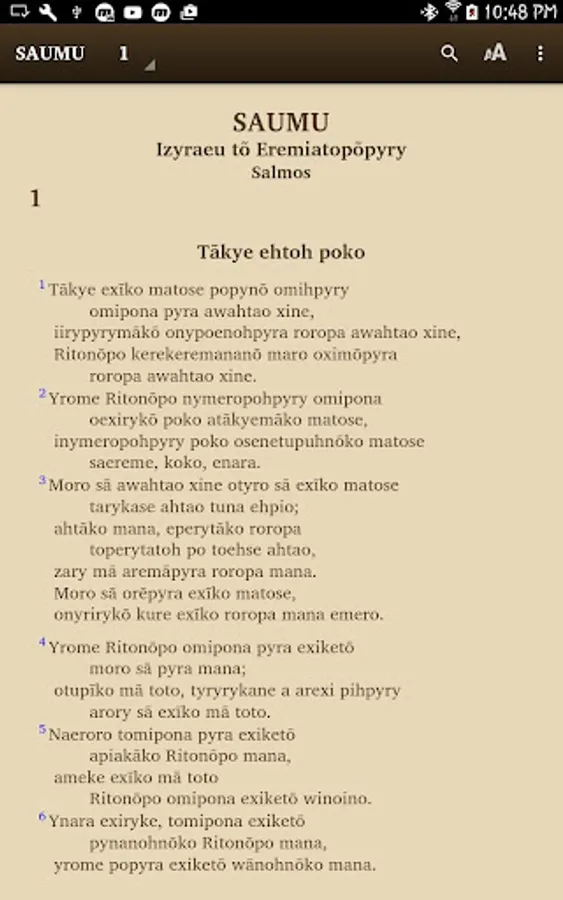 10:48 PM

SAUMU 1

SAUMU
Izyraeu tõ Eremiatopõpyry
Salmos

1

Tãkye ehtoh poko

$^1$ Tãkye exĩko matose popynõ omihpyry
omipona pyra awahtao xine,
iirypyrymãkõ onypoenohpyra roropa awahtao xine,
Ritonõpo kerekeremananõ maro oximõpyra
roropa awahtao xine.
$^2$ Yrome Ritonõpo nymeropohpyry omipona
oexirykõ poko atãkyemãko matose,
inymeropohpyry poko osenetupuhnõko matose
saereme, koko, enara.
$^3$ Moro sã awahtao xine otyro sã exĩko matose
tarykase ahtao tuna ehpio;
ahtãko mana, eperytãko roropa
toperytatoh po toehse ahtao,
zary mã aremãpyra roropa mana.
Moro sã orẽpyra exĩko matose,
onyrirykõ kure exĩko roropa mana emero.

$^4$ Yrome Ritonõpo omipona pyra exiketõ
moro sã pyra mana;
otupĩko mã toto, tyryrykane a arexi pihpyry
arory sã exĩko mã toto.
$^5$ Naeroro tomipona pyra exiketõ
apiakãko Ritonõpo mana,
ameke exĩko mã toto
Ritonõpo omipona exiketõ winoino.
$^6$ Ynara exiryke, tomipona exiketõ
pynanohnõko Ritonõpo mana,
yrome popyra exiketõ wãnohnõko mana.